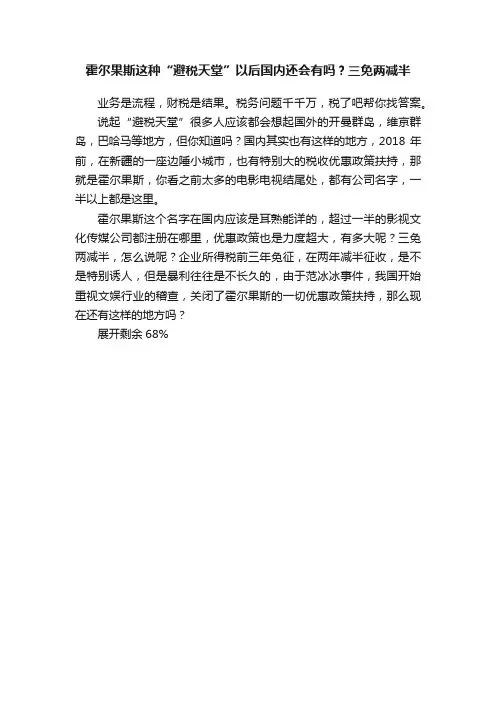 霍尔果斯这种“避税天堂”以后国内还会有吗？三免两减半

业务是流程，财税是结果。税务问题千千万，税了吧帮你找答案。

说起“避税天堂”很多人应该都会想起国外的开曼群岛，维京群岛，巴哈马等地方，但你知道吗？国内其实也有这样的地方，2018 年前，在新疆的一座边陲小城市，也有特别大的税收优惠政策扶持，那就是霍尔果斯，你看之前太多的电影电视结尾处，都有公司名字，一半以上都是这里。

霍尔果斯这个名字在国内应该是耳熟能详的，超过一半的影视文化传媒公司都注册在哪里，优惠政策也是力度超大，有多大呢？三免两减半，怎么说呢？企业所得税前三年免征，在两年减半征收，是不是特别诱人，但是暴利往往是不长久的，由于范冰冰事件，我国开始重视文娱行业的稽查，关闭了霍尔果斯的一切优惠政策扶持，那么现在还有这样的地方吗？

展开剩余 68%